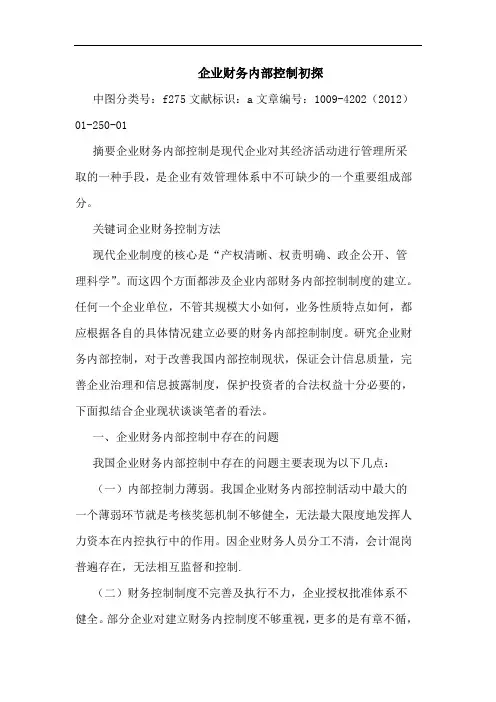 企业财务内部控制初探

中图分类号：f275 文献标识：a 文章编号：1009-4202（2012）01-250-01

摘要企业财务内部控制是现代企业对其经济活动进行管理所采取的一种手段，是企业有效管理体系中不可缺少的一个重要组成部分。

关键词企业财务控制方法

现代企业制度的核心是“产权清晰、权责明确、政企公开、管理科学”。而这四个方面都涉及企业内部财务内部控制制度的建立。任何一个企业单位，不管其规模大小如何，业务性质特点如何，都应根据各自的具体情况建立必要的财务内部控制制度。研究企业财务内部控制，对于改善我国内部控制现状，保证会计信息质量，完善企业治理和信息披露制度，保护投资者的合法权益十分必要的，下面拟结合企业现状谈谈笔者的看法。

一、企业财务内部控制中存在的问题

我国企业财务内部控制中存在的问题主要表现为以下几点：

（一）内部控制力薄弱。我国企业财务内部控制活动中最大的一个薄弱环节就是考核奖惩机制不够健全，无法最大限度地发挥人力资本在内控执行中的作用。因企业财务人员分工不清，会计混岗普遍存在，无法相互监督和控制.

（二）财务控制制度不完善及执行不力，企业授权批准体系不健全。部分企业对建立财务内控制度不够重视，更多的是有章不循，